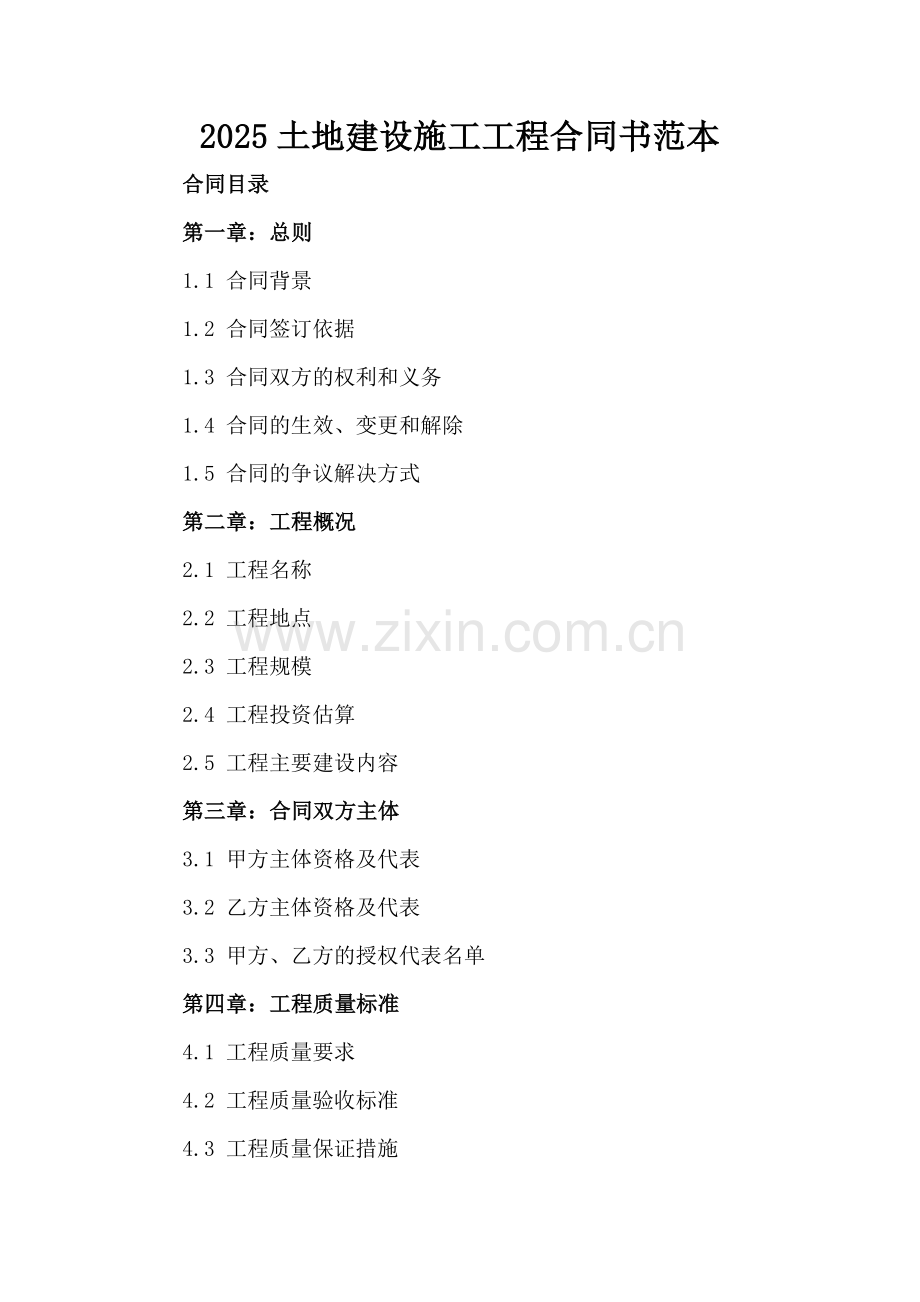 2025土地建设施工工程合同书范本

合同目录

第一章：总则

1.1 合同背景

1.2 合同签订依据

1.3 合同双方的权利和义务

1.4 合同的生效、变更和解除

1.5 合同的争议解决方式

第二章：工程概况

2.1 工程名称

2.2 工程地点

2.3 工程规模

2.4 工程投资估算

2.5 工程主要建设内容

第三章：合同双方主体

3.1 甲方主体资格及代表

3.2 乙方主体资格及代表

3.3 甲方、乙方的授权代表名单

第四章：工程质量标准

4.1 工程质量要求

4.2 工程质量验收标准

4.3 工程质量保证措施

www.zixin.com.cn